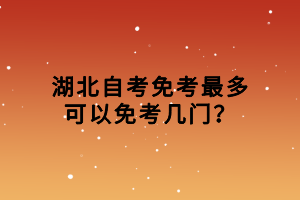 湖北自考免考最多可以免考几门？